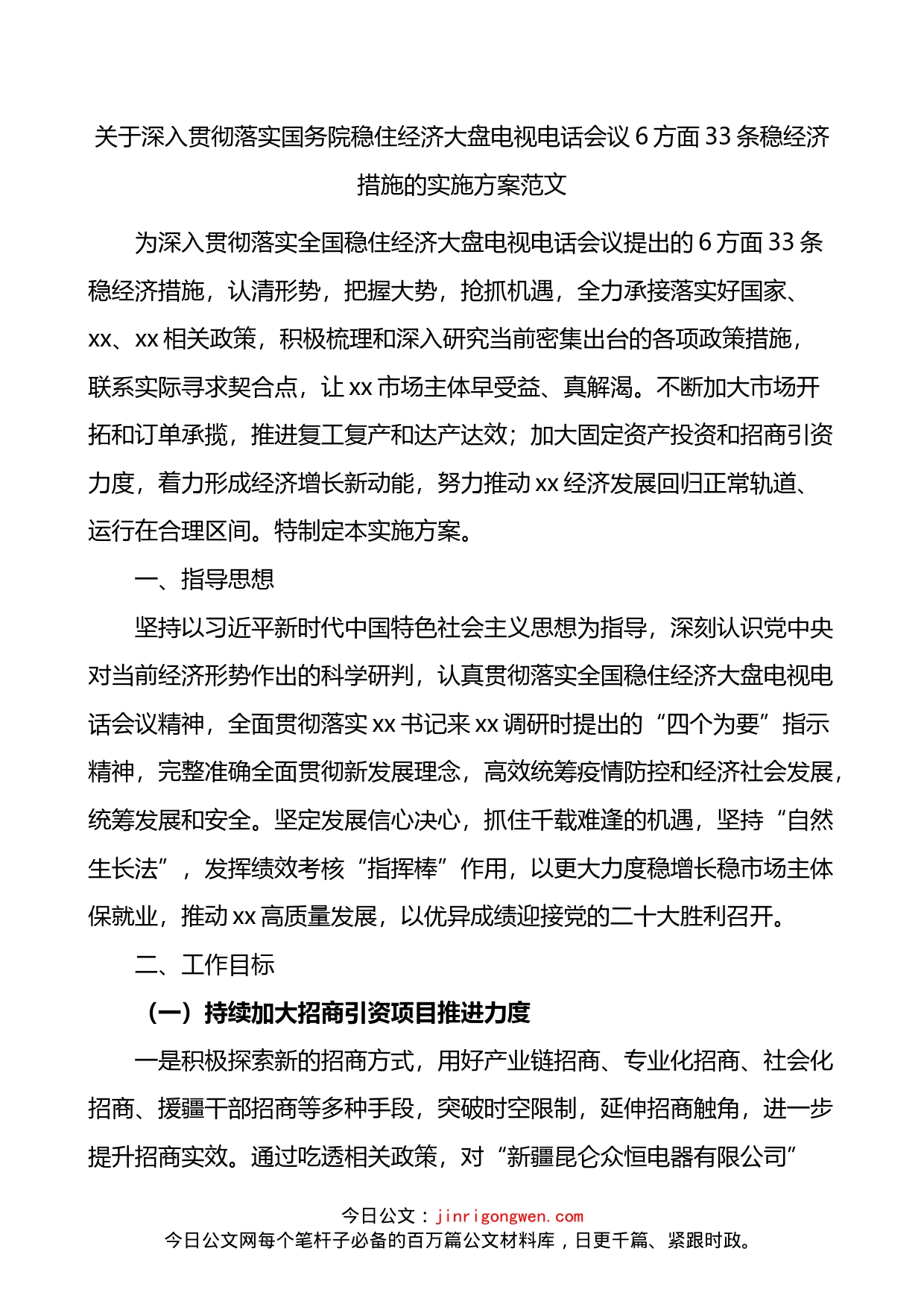 关于深入贯彻落实国务院稳住经济大盘电视电话会议6方面33条稳经济措施的实施方案范文

为深入贯彻落实全国稳住经济大盘电视电话会议提出的6方面33条稳经济措施，认清形势，把握大势，抢抓机遇，全力承接落实好国家、xx、xx相关政策，积极梳理和深入研究当前密集出台的各项政策措施，联系实际寻求契合点，让xx市场主体早受益、真解渴。不断加大市场开拓和订单承揽，推进复工复产和达产达效；加大固定资产投资和招商引资力度，着力形成经济增长新动能，努力推动xx经济发展回归正常轨道、运行在合理区间。特制定本实施方案。

一、指导思想

坚持以习近平新时代中国特色社会主义思想为指导，深刻认识党中央对当前经济形势作出的科学研判，认真贯彻落实全国稳住经济大盘电视电话会议精神，全面贯彻落实xx书记来xx调研时提出的“四个为要”指示精神，完整准确全面贯彻新发展理念，高效统筹疫情防控和经济社会发展，统筹发展和安全。坚定发展信心决心，抓住千载难逢的机遇，坚持“自然生长法”，发挥绩效考核“指挥棒”作用，以更大力度稳增长稳市场主体保就业，推动xx高质量发展，以优异成绩迎接党的二十大胜利召开。

二、工作目标

（一）持续加大招商引资项目推进力度

一是积极探索新的招商方式，用好产业链招商、专业化招商、社会化招商、援疆干部招商等多种手段，突破时空限制，延伸招商触角，进一步提升招商实效。通过吃透相关政策，对“新疆昆仑众恒电器有限公司”

今日公文：jinrigongwen.com
今日公文网每个笔杆子必备的百万篇公文材料库，日更千篇、紧跟时政。